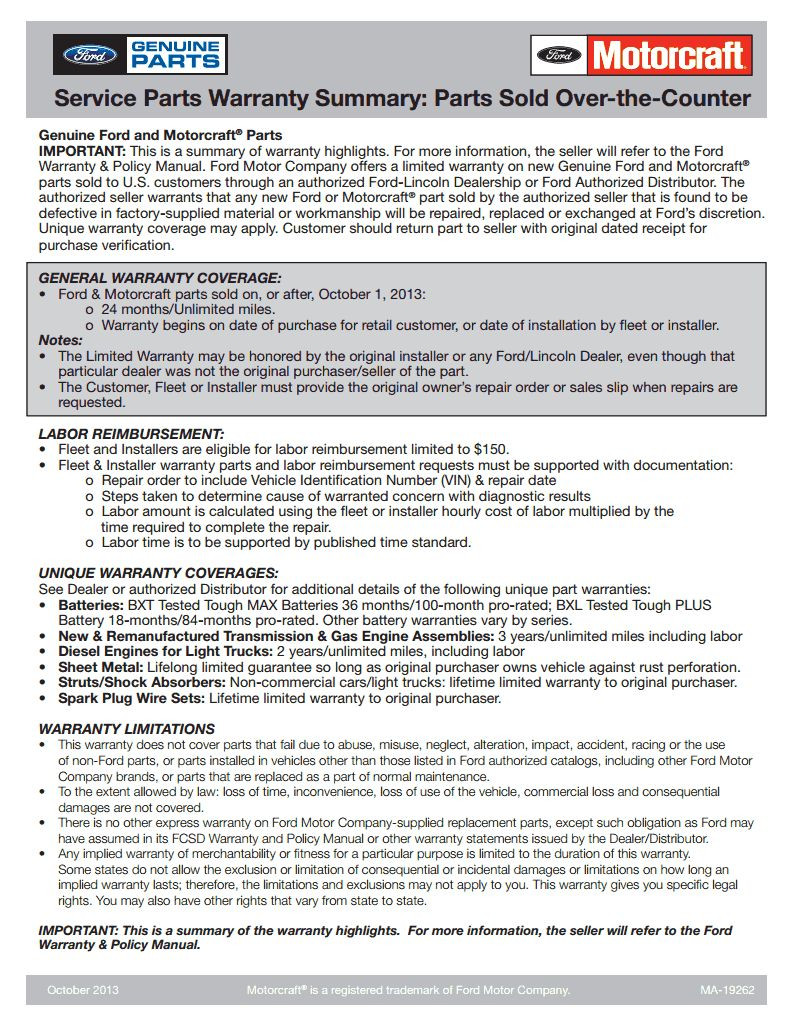 Ford GENUINE PARTS

Ford Motorcraft

Service Parts Warranty Summary: Parts Sold Over-the-Counter

Genuine Ford and Motorcraft® Parts
IMPORTANT: This is a summary of warranty highlights. For more information, the seller will refer to the Ford Warranty & Policy Manual. Ford Motor Company offers a limited warranty on new Genuine Ford and Motorcraft® parts sold to U.S. customers through an authorized Ford-Lincoln Dealership or Ford Authorized Distributor. The authorized seller warrants that any new Ford or Motorcraft® part sold by the authorized seller that is found to be defective in factory-supplied material or workmanship will be repaired, replaced or exchanged at Ford's discretion. Unique warranty coverage may apply. Customer should return part to seller with original dated receipt for purchase verification.

GENERAL WARRANTY COVERAGE:
• Ford & Motorcraft parts sold on, or after, October 1, 2013:
o 24 months/Unlimited miles.
o Warranty begins on date of purchase for retail customer, or date of installation by fleet or installer.
Notes:
• The Limited Warranty may be honored by the original installer or any Ford/Lincoln Dealer, even though that particular dealer was not the original purchaser/seller of the part.
• The Customer, Fleet or Installer must provide the original owner's repair order or sales slip when repairs are requested.

LABOR REIMBURSEMENT:
• Fleet and Installers are eligible for labor reimbursement limited to $150.
• Fleet & Installer warranty parts and labor reimbursement requests must be supported with documentation:
o Repair order to include Vehicle Identification Number (VIN) & repair date
o Steps taken to determine cause of warranted concern with diagnostic results
o Labor amount is calculated using the fleet or installer hourly cost of labor multiplied by the time required to complete the repair.
o Labor time is to be supported by published time standard.

UNIQUE WARRANTY COVERAGES:
See Dealer or authorized Distributor for additional details of the following unique part warranties:
• Batteries: BXT Tested Tough MAX Batteries 36 months/100-month pro-rated; BXL Tested Tough PLUS Battery 18-months/84-months pro-rated. Other battery warranties vary by series.
• New & Remanufactured Transmission & Gas Engine Assemblies: 3 years/unlimited miles including labor
• Diesel Engines for Light Trucks: 2 years/unlimited miles, including labor
• Sheet Metal: Lifelong limited guarantee so long as original purchaser owns vehicle against rust perforation.
• Struts/Shock Absorbers: Non-commercial cars/light trucks: lifetime limited warranty to original purchaser.
• Spark Plug Wire Sets: Lifetime limited warranty to original purchaser.

WARRANTY LIMITATIONS
• This warranty does not cover parts that fail due to abuse, misuse, neglect, alteration, impact, accident, racing or the use of non-Ford parts, or parts installed in vehicles other than those listed in Ford authorized catalogs, including other Ford Motor Company brands, or parts that are replaced as a part of normal maintenance.
• To the extent allowed by law: loss of time, inconvenience, loss of use of the vehicle, commercial loss and consequential damages are not covered.
• There is no other express warranty on Ford Motor Company-supplied replacement parts, except such obligation as Ford may have assumed in its FCSD Warranty and Policy Manual or other warranty statements issued by the Dealer/Distributor.
• Any implied warranty of merchantability or fitness for a particular purpose is limited to the duration of this warranty. Some states do not allow the exclusion or limitation of consequential or incidental damages or limitations on how long an implied warranty lasts; therefore, the limitations and exclusions may not apply to you. This warranty gives you specific legal rights. You may also have other rights that vary from state to state.

IMPORTANT: This is a summary of the warranty highlights. For more information, the seller will refer to the Ford Warranty & Policy Manual.

October 2013 Motorcraft® is a registered trademark of Ford Motor Company. MA-19262